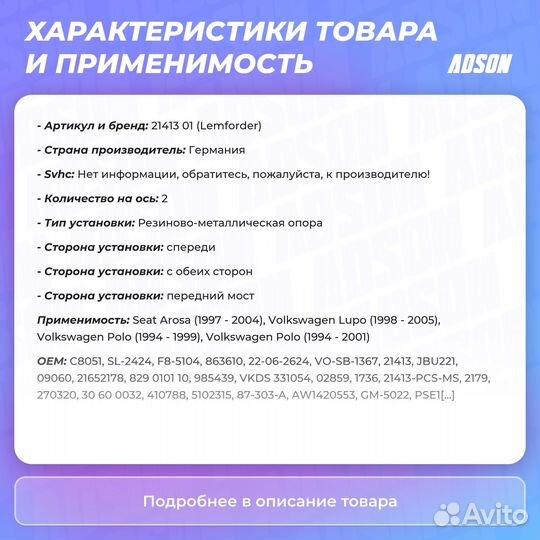 ХАРАКТЕРИСТИКИ ТОВАРА И ПРИМЕНИМОСТЬ

ADSON

- Артикул и бренд: 21413 01 (Lemforder)

- Страна производитель: Германия

- Svhc: Нет информации, обратитесь, пожалуйста, к производителю!

- Количество на ось: 2

- Тип установки: Резиново-металлическая опора

- Сторона установки: спереди

- Сторона установки: с обеих сторон

- Сторона установки: передний мост

Применимость: Seat Arosa (1997 - 2004), Volkswagen Lupo (1998 - 2005), Volkswagen Polo (1994 - 1999), Volkswagen Polo (1994 - 2001)

OEM: C8051, SL-2424, F8-5104, 863610, 22-06-2624, VO-SB-1367, 21413, JBU221, 09060, 21652178, 829 0101 10, 985439, VKDS 331054, 02859, 1736, 21413-PCS-MS, 2179, 270320, 30 60 0032, 410788, 5102315, 87-303-A, AW1420553, GM-5022, PSE1[...]

Подробнее в описание товара

Avito